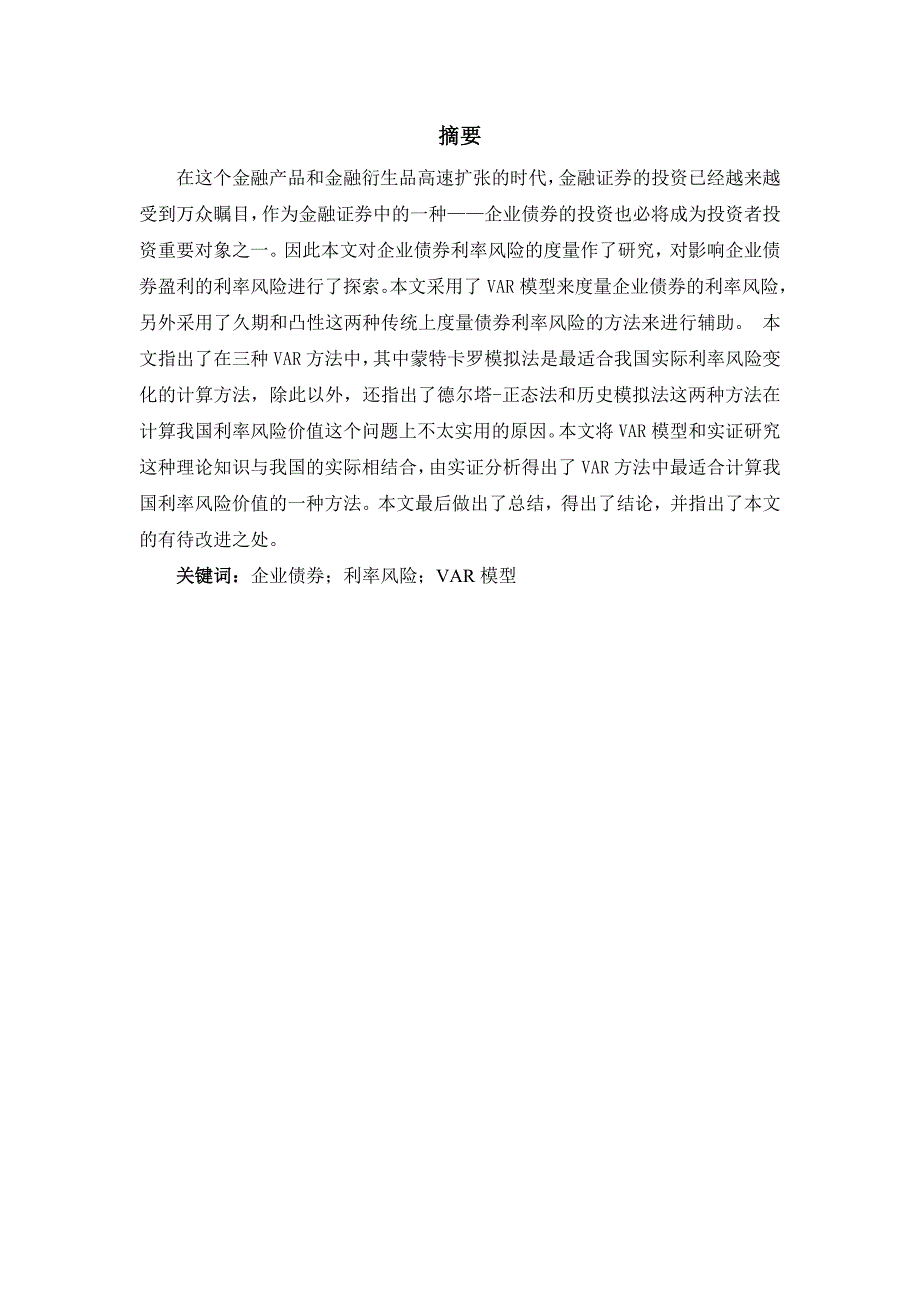 摘要

在这个金融产品和金融衍生品高速扩张的时代，金融证券的投资已经越来越受到万众瞩目，作为金融证券中的一种——企业债券的投资也必将成为投资者投资重要对象之一。因此本文对企业债券利率风险的度量作了研究，对影响企业债券盈利的利率风险进行了探索。本文采用了 VAR 模型来度量企业债券的利率风险，另外采用了久期和凸性这两种传统上度量债券利率风险的方法来进行辅助。 本文指出了在三种 VAR 方法中，其中蒙特卡罗模拟法是最适合我国实际利率风险变化的计算方法，除此以外，还指出了德尔塔-正态法和历史模拟法这两种方法在计算我国利率风险价值这个问题上不太实用的原因。本文将 VAR 模型和实证研究这种理论知识与我国的实际相结合，由实证分析得出了 VAR 方法中最适合计算我国利率风险价值的一种方法。本文最后做出了总结，得出了结论，并指出了本文的有待改进之处。

关键词：企业债券；利率风险；VAR 模型